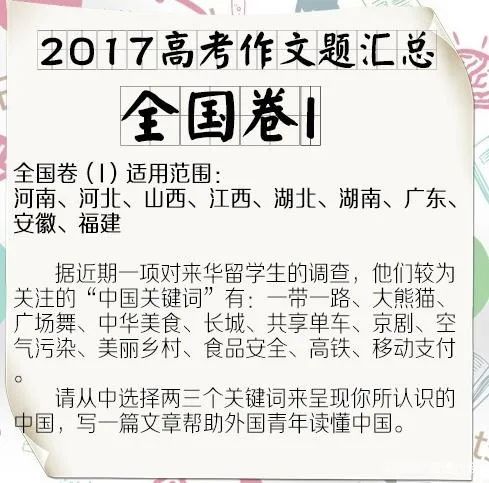 2017高考作文题汇总

全国卷I

全国卷（I）适用范围：
河南、河北、山西、江西、湖北、湖南、广东、安徽、福建

据近期一项对来华留学生的调查，他们较为关注的“中国关键词”有：一带一路、大熊猫、广场舞、中华美食、长城、共享单车、京剧、空气污染、美丽乡村、食品安全、高铁、移动支付。

请从中选择两三个关键词来呈现你所认识的中国，写一篇文章帮助外国青年读懂中国。